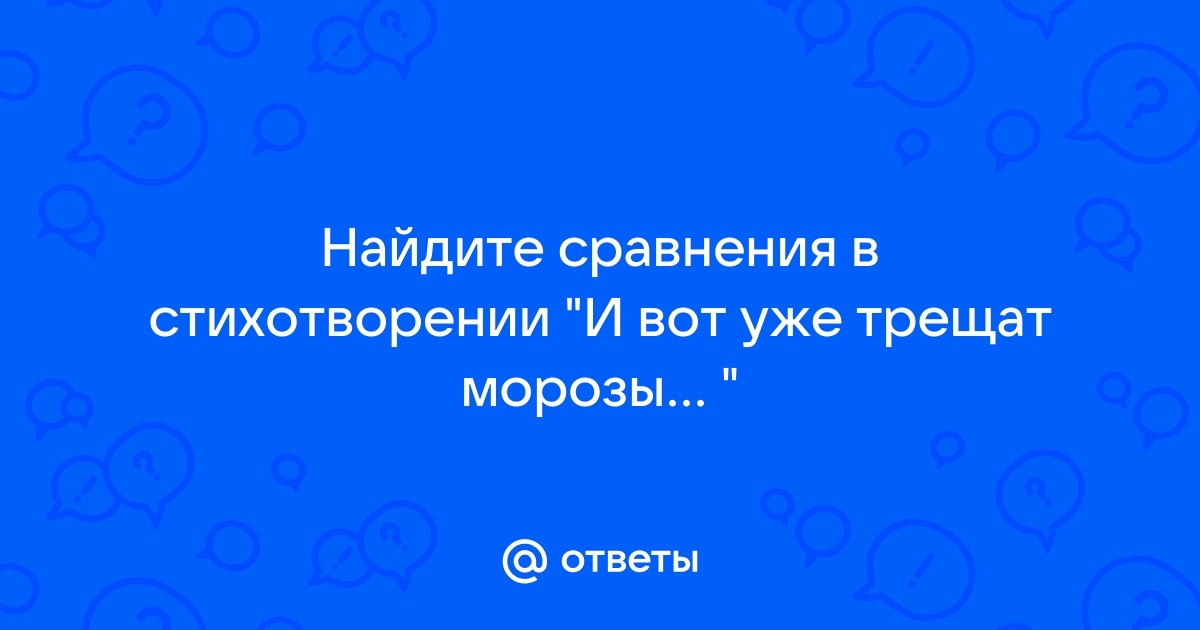 Найдите сравнения в стихотворении "И вот уже трещат морозы... "

@ ответы